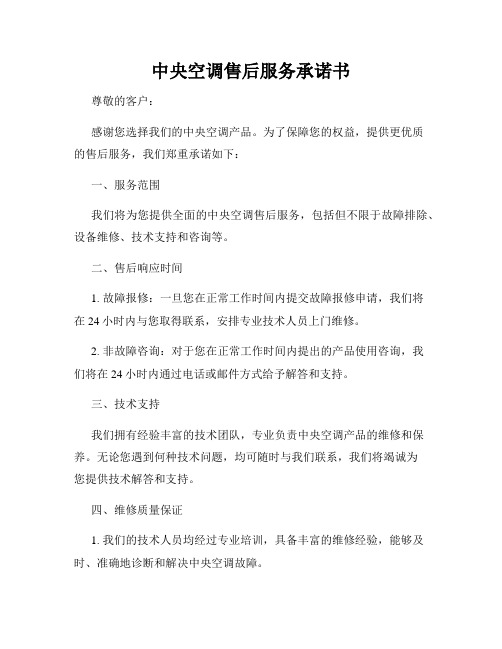 中央空调售后服务承诺书

尊敬的客户：

感谢您选择我们的中央空调产品。为了保障您的权益，提供更优质的售后服务，我们郑重承诺如下：

一、服务范围

我们将为您提供全面的中央空调售后服务，包括但不限于故障排除、设备维修、技术支持和咨询等。

二、售后响应时间

1. 故障报修：一旦您在正常工作时间内提交故障报修申请，我们将在 24 小时内与您取得联系，安排专业技术人员上门维修。

2. 非故障咨询：对于您在正常工作时间内提出的产品使用咨询，我们将在 24 小时内通过电话或邮件方式给予解答和支持。

三、技术支持

我们拥有经验丰富的技术团队，专业负责中央空调产品的维修和保养。无论您遇到何种技术问题，均可随时与我们联系，我们将竭诚为您提供技术解答和支持。

四、维修质量保证

1. 我们的技术人员均经过专业培训，具备丰富的维修经验，能够及时、准确地诊断和解决中央空调故障。